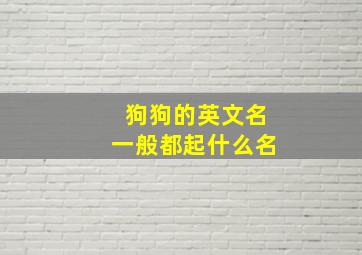 狗狗的英文名
一般都起什么名